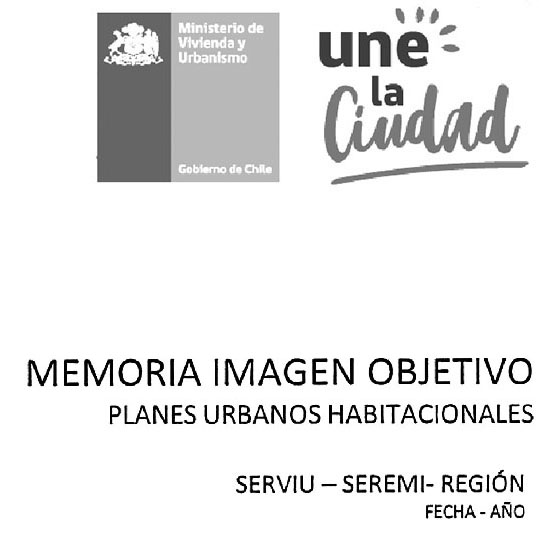 Ministerio de Vivienda y Urbanismo

Gobierno de Chile

une la Ciudad

MEMORIA IMAGEN OBJETIVO

PLANES URBANOS HABITACIONALES

SERVIU – SEREMI- REGIÓN

FECHA - AÑO